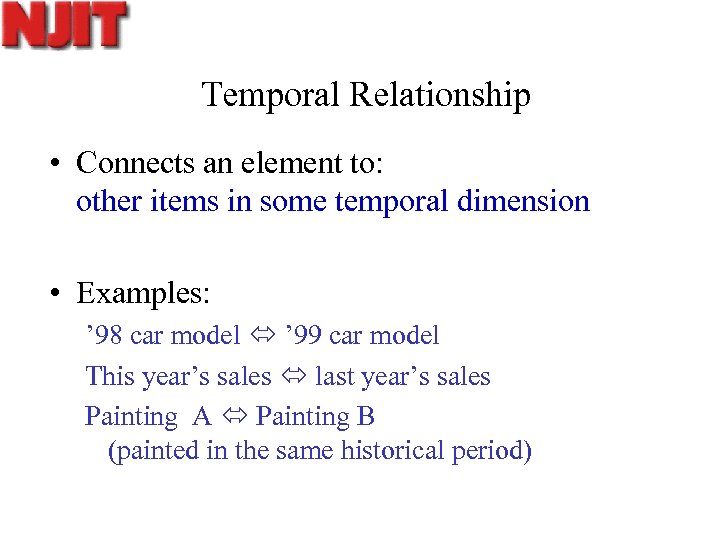 NJIT

Temporal Relationship

• Connects an element to:
other items in some temporal dimension

• Examples:
’98 car model ⇔ ’99 car model
This year’s sales ⇔ last year’s sales
Painting A ⇔ Painting B
(painted in the same historical period)